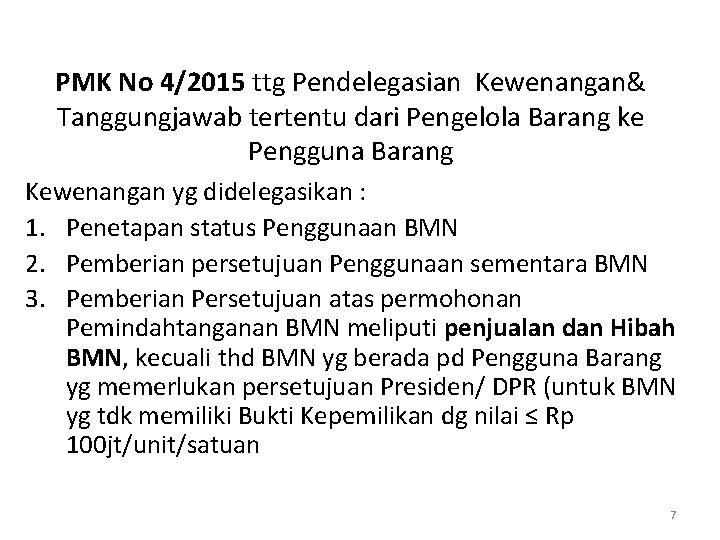 PMK No 4/2015 ttg Pendelegasian Kewenangan& Tanggungjawab tertentu dari Pengelola Barang ke Pengguna Barang

Kewenangan yg didelegasikan :

1. Penetapan status Penggunaan BMN
2. Pemberian persetujuan Penggunaan sementara BMN
3. Pemberian Persetujuan atas permohonan Pemindahtanganan BMN meliputi penjualan dan Hibah BMN, kecuali thd BMN yg berada pd Pengguna Barang yg memerlukan persetujuan Presiden/ DPR (untuk BMN yg tdk memiliki Bukti Kepemilikan dg nilai ≤ Rp 100jt/unit/satuan

7